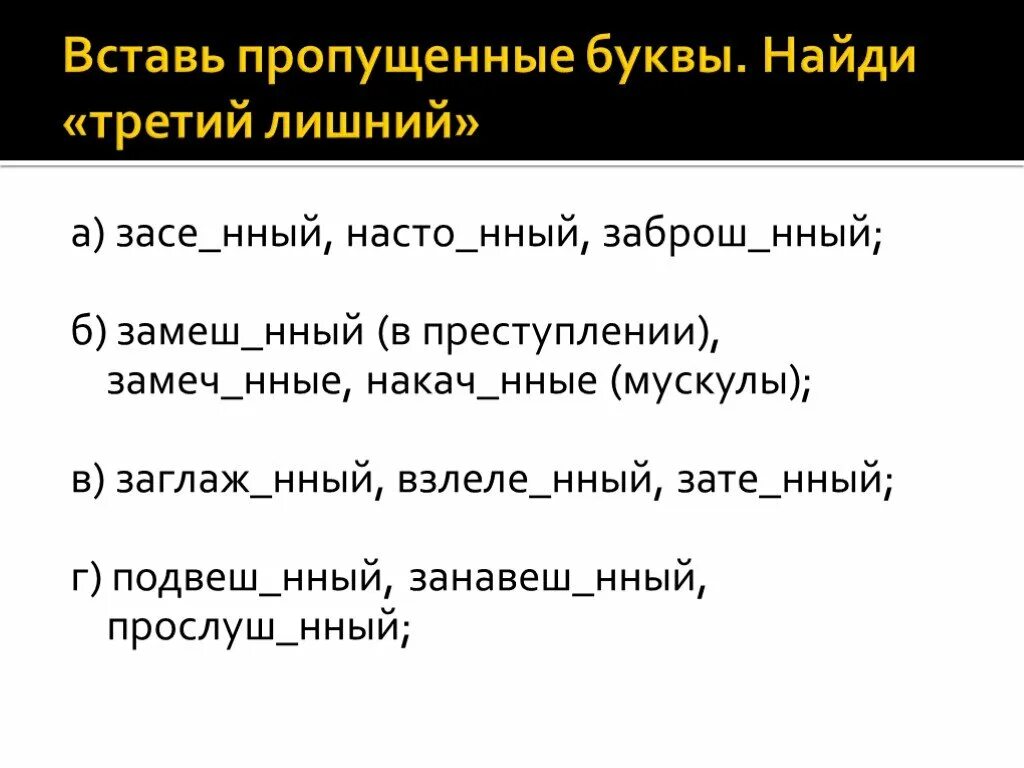 Вставь пропущенные буквы. Найди «третий лишний»

а) засе_нный, насто_нный, заброш_нный;

б) замеш_нный (в преступлении), замеч_нные, накач_нные (мускулы);

в) заглаж_нный, взлеле_нный, зате_нный;

г) подвеш_нный, занавеш_нный, прослуш_нный;